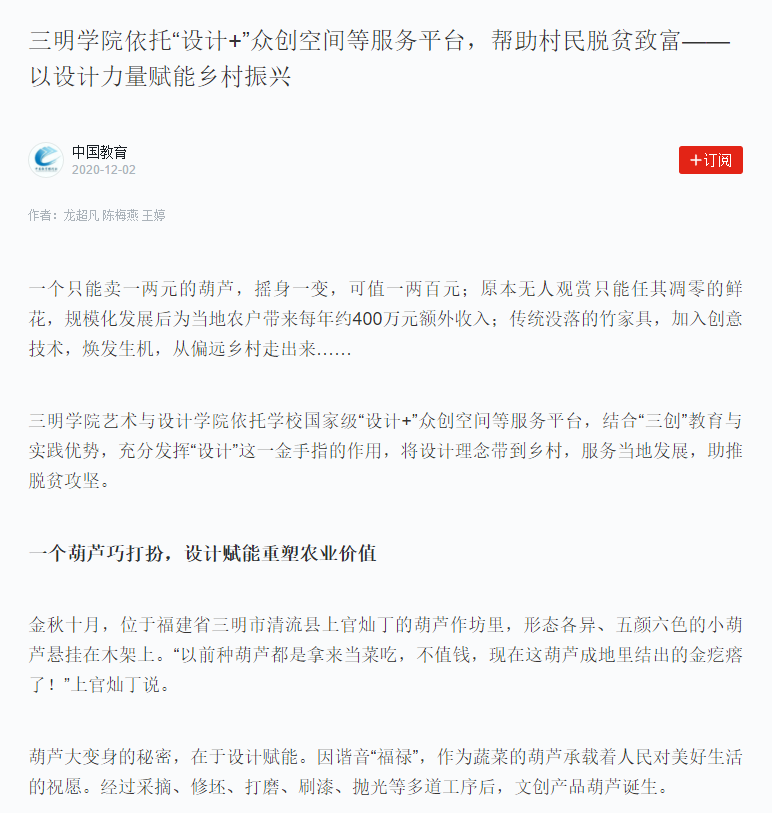 三明学院依托“设计+”众创空间等服务平台，帮助村民脱贫致富——以设计力量赋能乡村振兴

中国教育
2020-12-02

+订阅

作者：龙超凡 陈梅燕 王婷

一个只能卖一两元的葫芦，摇身一变，可值一两百元；原本无人观赏只能任其凋零的鲜花，规模化发展后为当地农户带来每年约400万元额外收入；传统没落的竹家具，加入创意技术，焕发生机，从偏远乡村走出来……

三明学院艺术与设计学院依托学校国家级“设计+”众创空间等服务平台，结合“三创”教育与实践优势，充分发挥“设计”这一金手指的作用，将设计理念带到乡村，服务当地发展，助推脱贫攻坚。

一个葫芦巧打扮，设计赋能重塑农业价值

金秋十月，位于福建省三明市清流县上官灿丁的葫芦作坊里，形态各异、五颜六色的小葫芦悬挂在木架上。“以前种葫芦都是拿来当菜吃，不值钱，现在这葫芦成地里结出的金疙瘩了！”上官灿丁说。

葫芦大变身的秘密，在于设计赋能。因谐音“福禄”，作为蔬菜的葫芦承载着人民对美好生活的祝愿。经过采摘、修坯、打磨、刷漆、抛光等多道工序后，文创产品葫芦诞生。